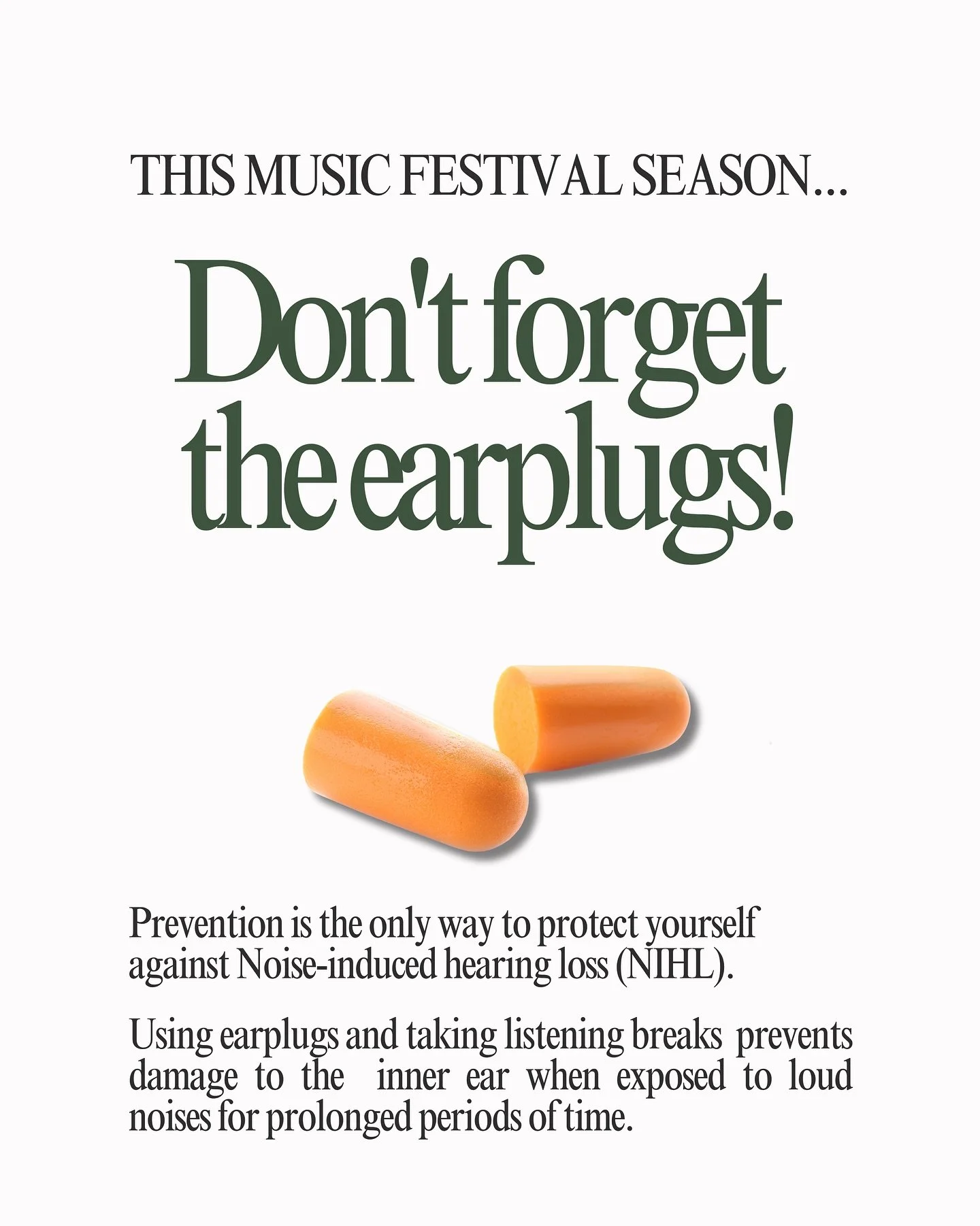 THIS MUSIC FESTIVAL SEASON...

Don't forget the earplugs!

Prevention is the only way to protect yourself against Noise-induced hearing loss (NIHL).

Using earplugs and taking listening breaks prevents damage to the inner ear when exposed to loud noises for prolonged periods of time.